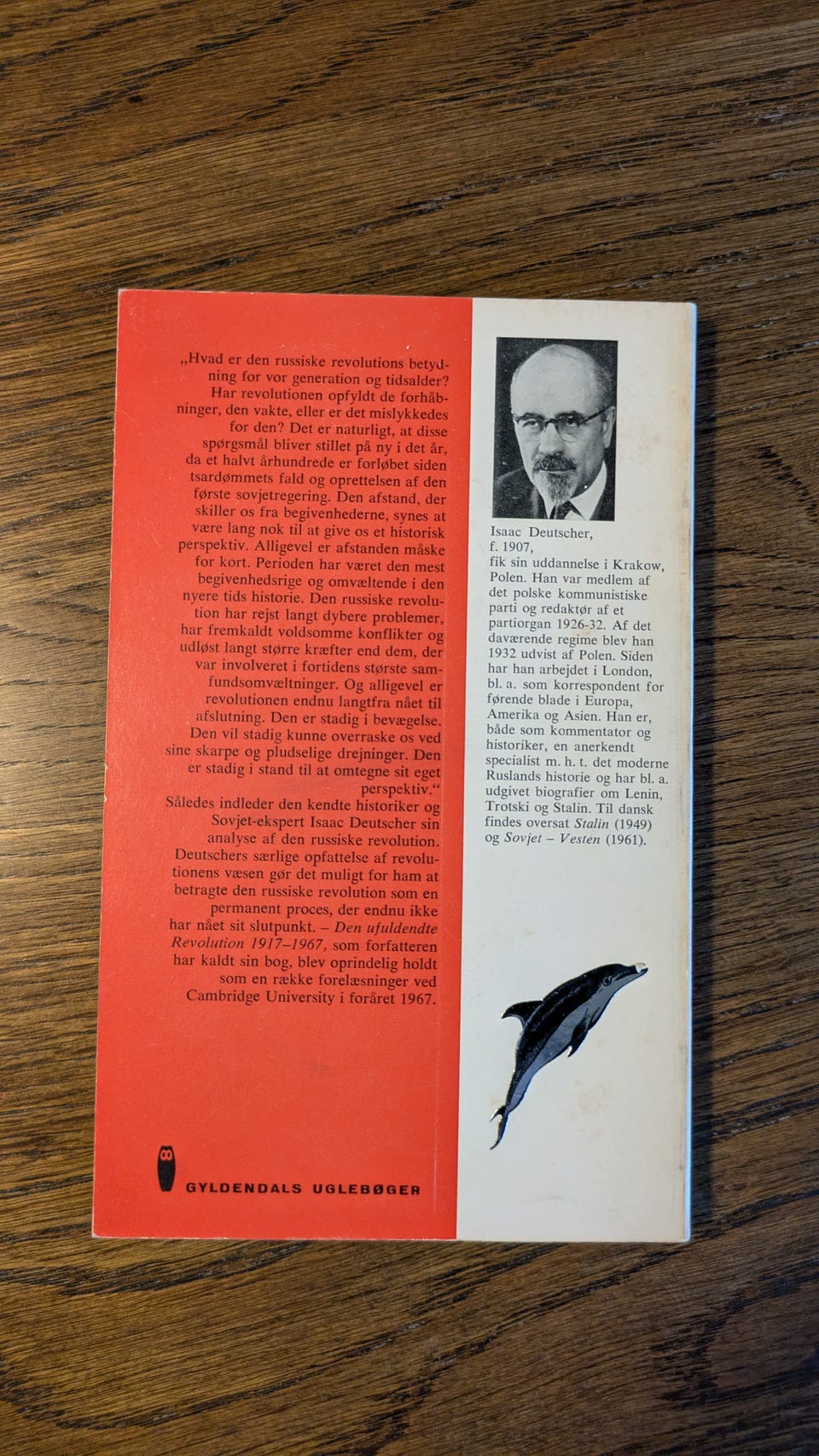 „Hvad er den russiske revolutions betydning for vor generation og tidsalder? Har revolutionen opfyldt de forhåbninger, den vakte, eller er det mislykkedes for den? Det er naturligt, at disse spørgsmål bliver stillet på ny i det år, da et halvt århundrede er forløbet siden tsardømmets fald og oprettelsen af den første sovjetregering. Den afstand, der skiller os fra begivenhederne, synes at være lang nok til at give os et historisk perspektiv. Alligevel er afstanden måske for kort. Perioden har været den mest begivenhedsrige og omvæltende i den nyere tids historie. Den russiske revolution har rejst langt dybere problemer, har fremkaldt voldsomme konflikter og udløst langt større kræfter end dem, der var involveret i fortidens største samfundsomvæltninger. Og alligevel er revolutionen endnu langtfra nået til afslutning. Den er stadig i bevægelse. Den vil stadig kunne overraske os ved sine skarpe og pludselige drejninger. Den er stadig i stand til at omtegne sit eget perspektiv.“
Således indleder den kendte historiker og Sovjet-ekspert Isaac Deutscher sin analyse af den russiske revolution. Deutschers særlige opfattelse af revolutionens væsen gør det muligt for ham at betragte den russiske revolution som en permanent proces, der endnu ikke har nået sit slutpunkt. – Den ufuldendte Revolution 1917–1967, som forfatteren har kaldt sin bog, blev oprindelig holdt som en række forelæsninger ved Cambridge University i foråret 1967.

GYLDENDALS UGLEBØGER

Isaac Deutscher, f. 1907, fik sin uddannelse i Krakow, Polen. Han var medlem af det polske kommunistiske parti og redaktør af et partiorgan 1926-32. Af det daværende regime blev han 1932 udvist af Polen. Siden har han arbejdet i London, bl. a. som korrespondent for førende blade i Europa, Amerika og Asien. Han er, både som kommentator og historiker, en anerkendt specialist m. h. t. det moderne Ruslands historie og har bl. a. udgivet biografier om Lenin, Trotski og Stalin. Til dansk findes oversat Stalin (1949) og Sovjet – Vesten (1961).